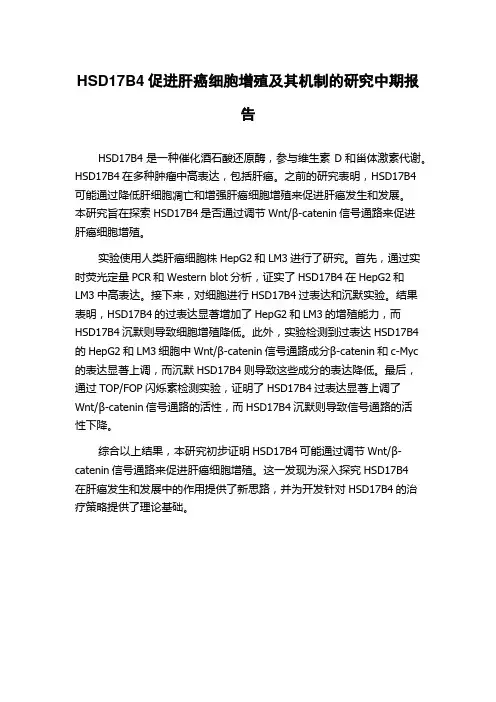 HSD17B4 促进肝癌细胞增殖及其机制的研究中期报告

HSD17B4 是一种催化酒石酸还原酶，参与维生素 D 和甾体激素代谢。HSD17B4 在多种肿瘤中高表达，包括肝癌。之前的研究表明，HSD17B4 可能通过降低肝细胞凋亡和增强肝癌细胞增殖来促进肝癌发生和发展。本研究旨在探索 HSD17B4 是否通过调节 Wnt/β-catenin 信号通路来促进肝癌细胞增殖。

实验使用人类肝癌细胞株 HepG2 和 LM3 进行了研究。首先，通过实时荧光定量 PCR 和 Western blot 分析，证实了 HSD17B4 在 HepG2 和 LM3 中高表达。接下来，对细胞进行 HSD17B4 过表达和沉默实验。结果表明，HSD17B4 的过表达显著增加了 HepG2 和 LM3 的增殖能力，而 HSD17B4 沉默则导致细胞增殖降低。此外，实验检测到过表达 HSD17B4 的 HepG2 和 LM3 细胞中 Wnt/β-catenin 信号通路成分β-catenin 和 c-Myc 的表达显著上调，而沉默 HSD17B4 则导致这些成分的表达降低。最后，通过 TOP/FOP 闪烁素检测实验，证明了 HSD17B4 过表达显著上调了 Wnt/β-catenin 信号通路的活性，而 HSD17B4 沉默则导致信号通路的活性下降。

综合以上结果，本研究初步证明 HSD17B4 可能通过调节 Wnt/β-catenin 信号通路来促进肝癌细胞增殖。这一发现为深入探究 HSD17B4 在肝癌发生和发展中的作用提供了新思路，并为开发针对 HSD17B4 的治疗策略提供了理论基础。